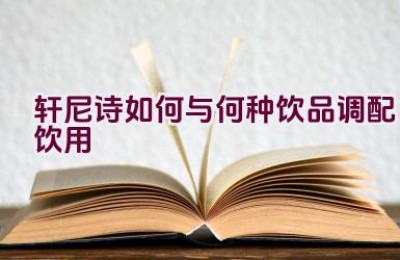 轩尼诗如何与何种饮品调配饮用